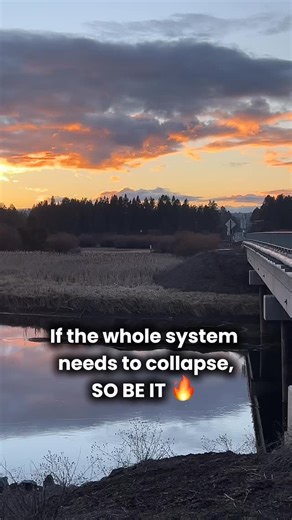 If the whole system needs to collapse, SO BE IT 🔥